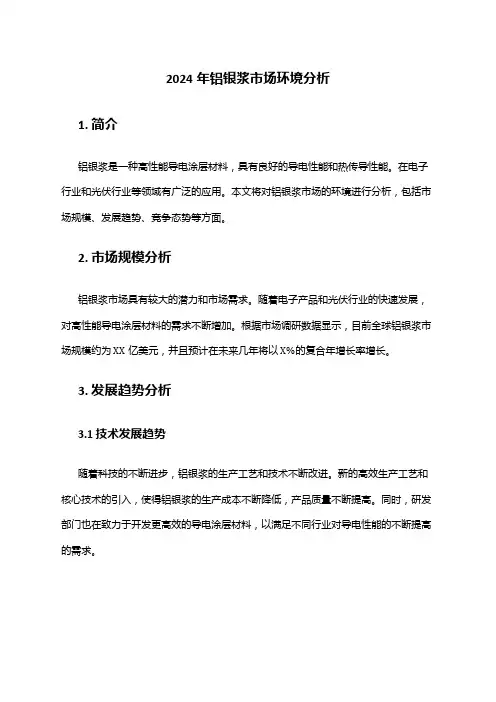 2024 年铝银浆市场环境分析

1. 简介

铝银浆是一种高性能导电涂层材料，具有良好的导电性能和热传导性能。在电子行业和光伏行业等领域有广泛的应用。本文将对铝银浆市场的环境进行分析，包括市场规模、发展趋势、竞争态势等方面。

2. 市场规模分析

铝银浆市场具有较大的潜力和市场需求。随着电子产品和光伏行业的快速发展，对高性能导电涂层材料的需求不断增加。根据市场调研数据显示，目前全球铝银浆市场规模约为 XX 亿美元，并且预计在未来几年将以 X%的复合年增长率增长。

3. 发展趋势分析

3.1 技术发展趋势

随着科技的不断进步，铝银浆的生产工艺和技术不断改进。新的高效生产工艺和核心技术的引入，使得铝银浆的生产成本不断降低，产品质量不断提高。同时，研发部门也在致力于开发更高效的导电涂层材料，以满足不同行业对导电性能的不断提高的需求。